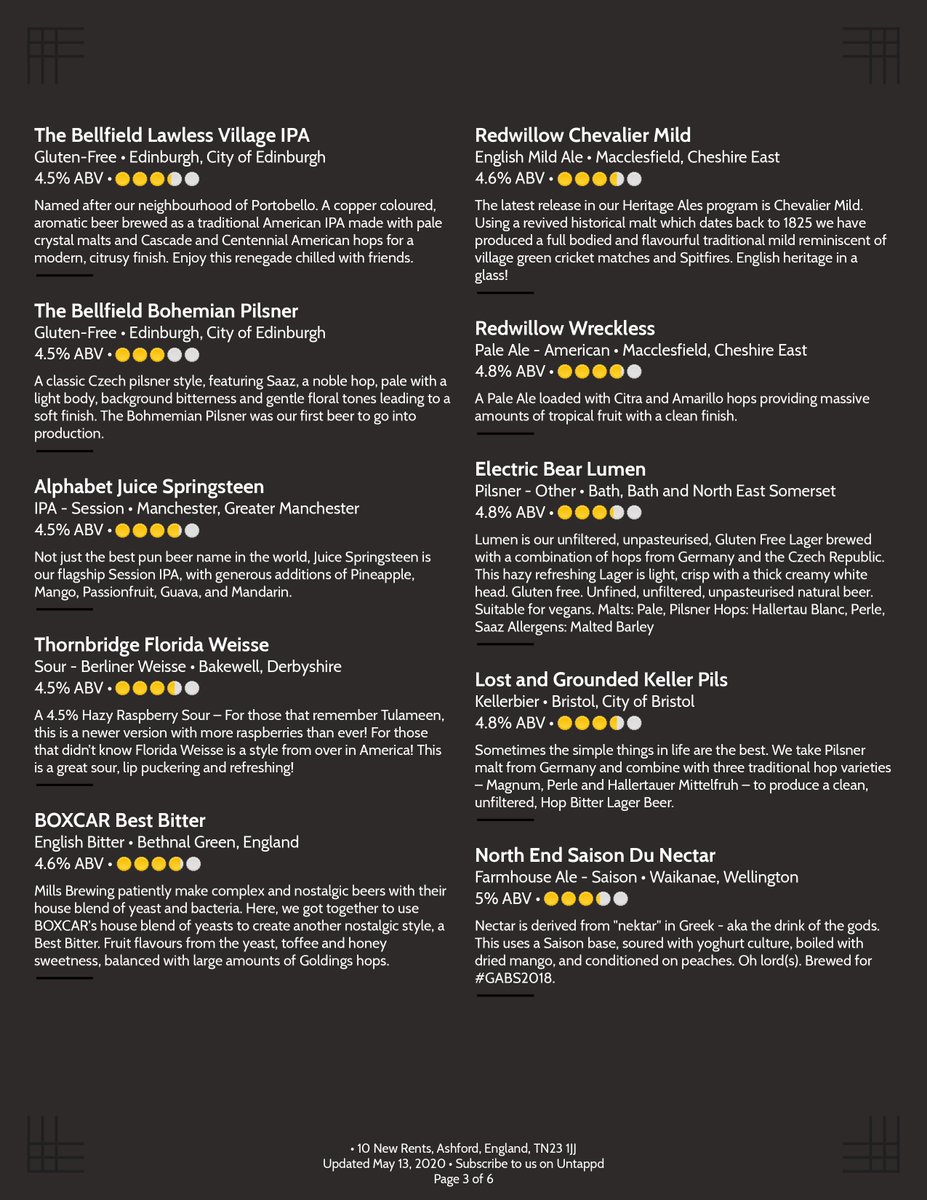 The Bellfield Lawless Village IPA
Gluten-Free • Edinburgh, City of Edinburgh
4.5% ABV •

Named after our neighbourhood of Portobello. A copper coloured, aromatic beer brewed as a traditional American IPA made with pale crystal malts and Cascade and Centennial American hops for a modern, citrusy finish. Enjoy this renegade chilled with friends.

The Bellfield Bohemian Pilsner
Gluten-Free • Edinburgh, City of Edinburgh
4.5% ABV •

A classic Czech pilsner style, featuring Saaz, a noble hop, pale with a light body, background bitterness and gentle floral tones leading to a soft finish. The Bohmemian Pilsner was our first beer to go into production.

Alphabet Juice Springsteen
IPA - Session • Manchester, Greater Manchester
4.5% ABV •

Not just the best pun beer name in the world, Juice Springsteen is our flagship Session IPA, with generous additions of Pineapple, Mango, Passionfruit, Guava, and Mandarin.

Thornbridge Florida Weisse
Sour - Berliner Weisse • Bakewell, Derbyshire
4.5% ABV •

A 4.5% Hazy Raspberry Sour – For those that remember Tulameen, this is a newer version with more raspberries than ever! For those that didn't know Florida Weisse is a style from over in America! This is a great sour, lip puckering and refreshing!

BOXCAR Best Bitter
English Bitter • Bethnal Green, England
4.6% ABV •

Mills Brewing patiently make complex and nostalgic beers with their house blend of yeast and bacteria. Here, we got together to use BOXCAR's house blend of yeasts to create another nostalgic style, a Best Bitter. Fruit flavours from the yeast, toffee and honey sweetness, balanced with large amounts of Goldings hops.

Redwillow Chevalier Mild
English Mild Ale • Macclesfield, Cheshire East
4.6% ABV •

The latest release in our Heritage Ales program is Chevalier Mild. Using a revived historical malt which dates back to 1825 we have produced a full bodied and flavourful traditional mild reminiscent of village green cricket matches and Spitfires. English heritage in a glass!

Redwillow Wreckless
Pale Ale - American • Macclesfield, Cheshire East
4.8% ABV •

A Pale Ale loaded with Citra and Amarillo hops providing massive amounts of tropical fruit with a clean finish.

Electric Bear Lumen
Pilsner - Other • Bath, Bath and North East Somerset
4.8% ABV •

Lumen is our unfiltered, unpasteurised, Gluten Free Lager brewed with a combination of hops from Germany and the Czech Republic. This hazy refreshing Lager is light, crisp with a thick creamy white head. Gluten free. Unfined, unfiltered, unpasteurised natural beer. Suitable for vegans. Malts: Pale, Pilsner Hops: Hallertau Blanc, Perle, Saaz Allergens: Malted Barley

Lost and Grounded Keller Pils
Kellerbier • Bristol, City of Bristol
4.8% ABV •

Sometimes the simple things in life are the best. We take Pilsner malt from Germany and combine with three traditional hop varieties – Magnum, Perle and Hallertauer Mittelfruh – to produce a clean, unfiltered, Hop Bitter Lager Beer.

North End Saison Du Nectar
Farmhouse Ale - Saison • Waikanae, Wellington
5% ABV •

Nectar is derived from "nektar" in Greek - aka the drink of the gods. This uses a Saison base, soured with yoghurt culture, boiled with dried mango, and conditioned on peaches. Oh lord(s). Brewed for #GABS2018.

• 10 New Rents, Ashford, England, TN23 1JJ
Updated May 13, 2020 • Subscribe to us on Untappd
Page 3 of 6